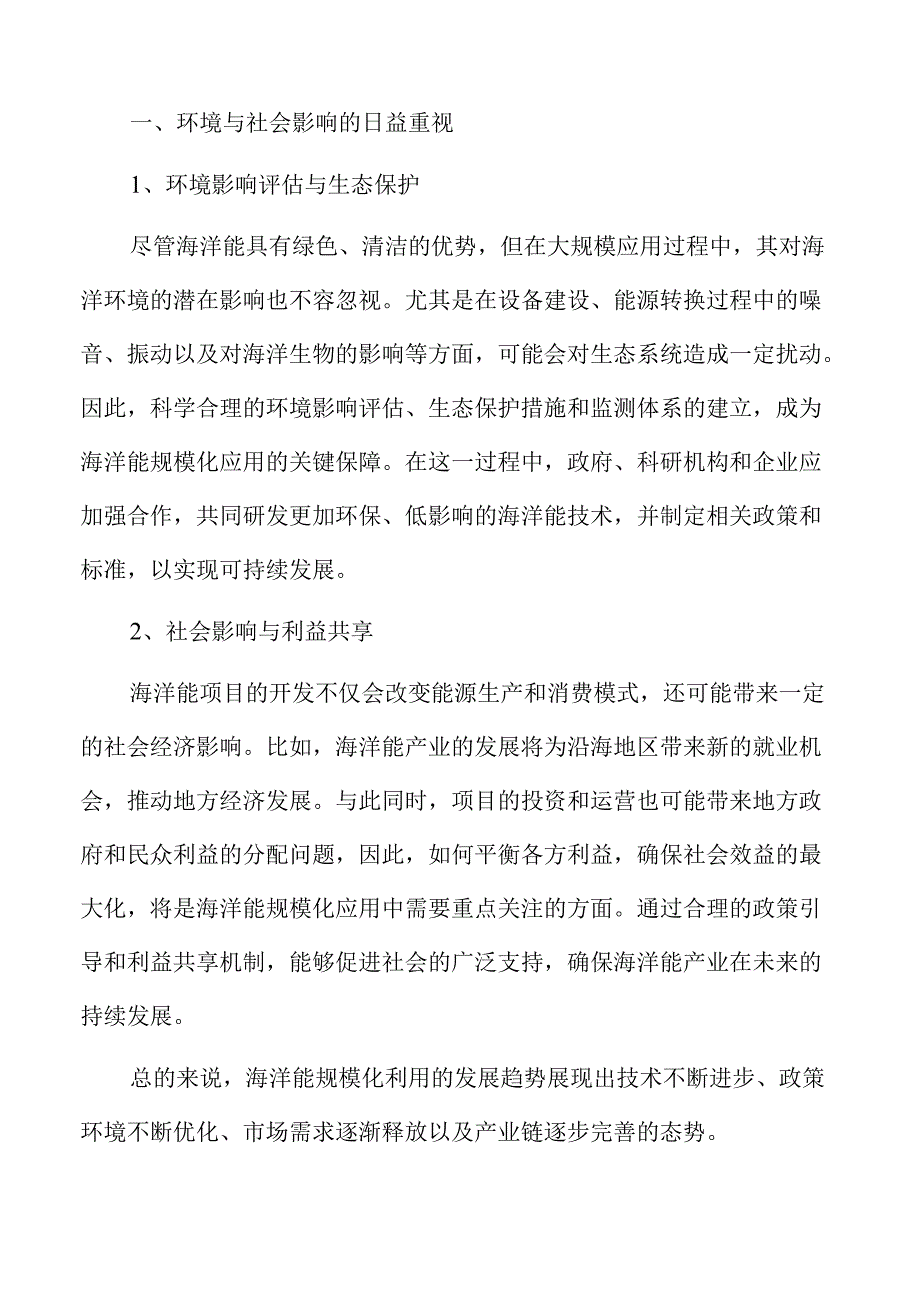 一、环境与社会影响的日益重视

1、环境影响评估与生态保护

尽管海洋能具有绿色、清洁的优势，但在大规模应用过程中，其对海洋环境的潜在影响也不容忽视。尤其是在设备建设、能源转换过程中的噪音、振动以及对海洋生物的影响等方面，可能会对生态系统造成一定扰动。因此，科学合理的环境影响评估、生态保护措施和监测体系的建立，成为海洋能规模化应用的关键保障。在这一过程中，政府、科研机构和企业应加强合作，共同研发更加环保、低影响的海洋能技术，并制定相关政策和标准，以实现可持续发展。

2、社会影响与利益共享

海洋能项目的开发不仅会改变能源生产和消费模式，还可能带来一定的社会经济影响。比如，海洋能产业的发展将为沿海地区带来新的就业机会，推动地方经济发展。与此同时，项目的投资和运营也可能带来地方政府和民众利益的分配问题，因此，如何平衡各方利益，确保社会效益的最大化，将是海洋能规模化应用中需要重点关注的方面。通过合理的政策引导和利益共享机制，能够促进社会的广泛支持，确保海洋能产业在未来的持续发展。

总的来说，海洋能规模化利用的发展趋势展现出技术不断进步、政策环境不断优化、市场需求逐渐释放以及产业链逐步完善的态势。